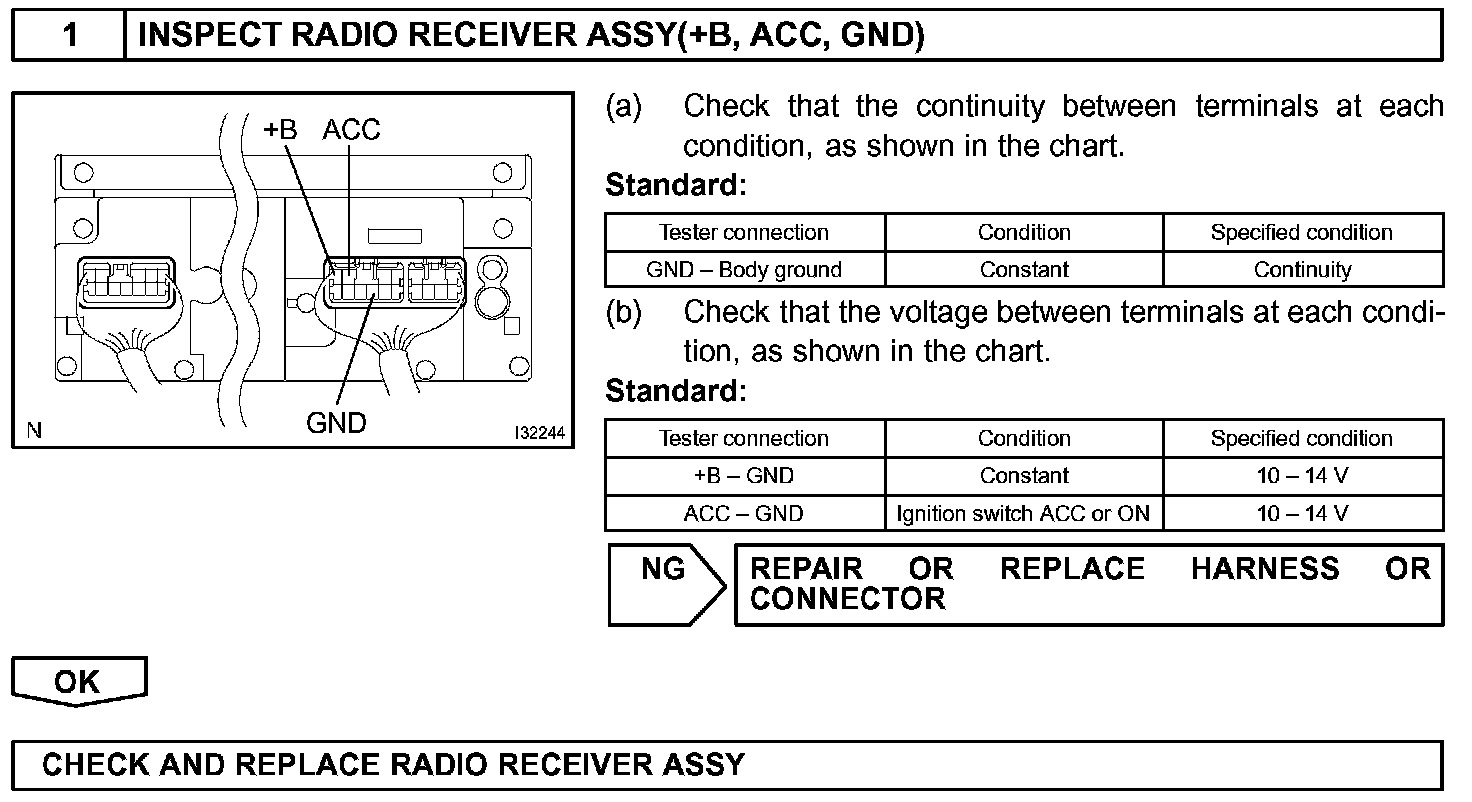 1 INSPECT RADIO RECEIVER ASSY(+B, ACC, GND)

+B ACC

GND

N

I32244

(a) Check that the continuity between terminals at each condition, as shown in the chart.

Standard:

| Tester connection | Condition | Specified condition |
|---|---|---|
| GND – Body ground | Constant | Continuity |

(b) Check that the voltage between terminals at each condition, as shown in the chart.

Standard:

| Tester connection | Condition | Specified condition |
|---|---|---|
| +B – GND | Constant | 10 – 14 V |
| ACC – GND | Ignition switch ACC or ON | 10 – 14 V |

NG

REPAIR OR REPLACE HARNESS OR CONNECTOR

OK

CHECK AND REPLACE RADIO RECEIVER ASSY